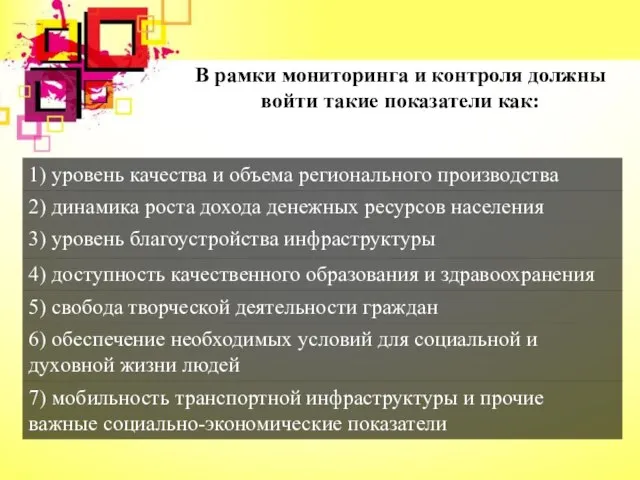 В рамки мониторинга и контроля должны войти такие показатели как:

1) уровень качества и объема регионального производства

2) динамика роста дохода денежных ресурсов населения

3) уровень благоустройства инфраструктуры

4) доступность качественного образования и здравоохранения

5) свобода творческой деятельности граждан

6) обеспечение необходимых условий для социальной и духовной жизни людей

7) мобильность транспортной инфраструктуры и прочие важные социально-экономические показатели